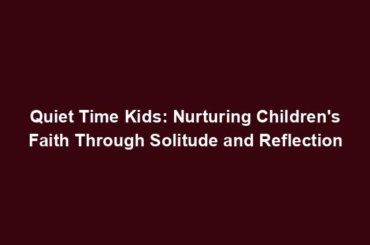 Quiet Time Kids: Nurturing Children's Faith Through Solitude and Reflection